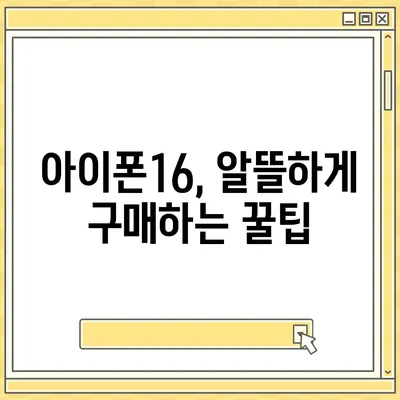 아이폰16, 알뜰하게 구매하는 꿀팁